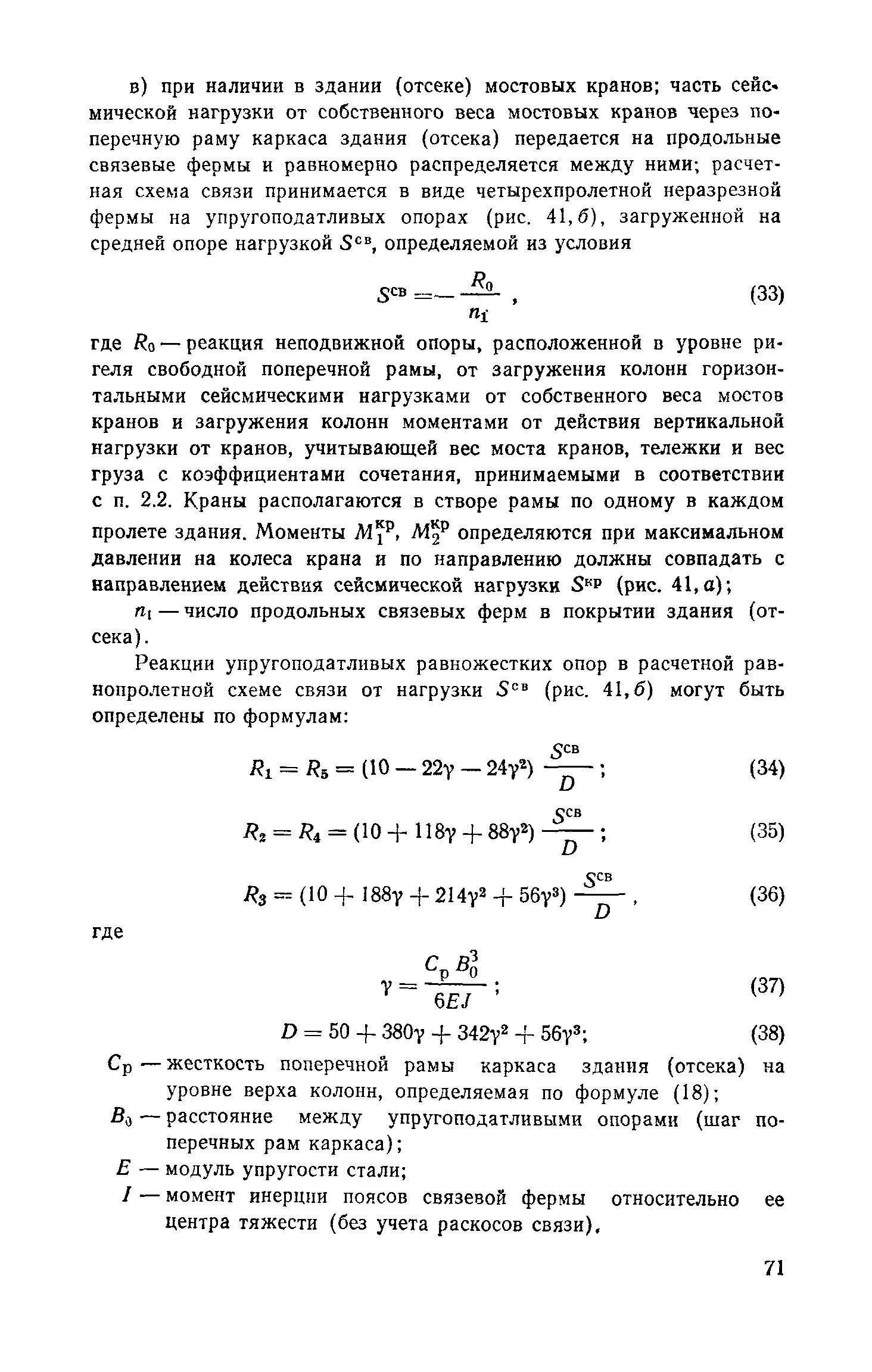 в) при наличии в здании (отсеке) мостовых кранов; часть сейсмической нагрузки от собственного веса мостовых кранов через поперечную раму каркаса здания (отсека) передается на продольные связевые фермы и равномерно распределяется между ними; расчетная схема связи принимается в виде четырехпролетной неразрезной фермы на упругоподатливых опорах (рис. 41, б), загруженной на средней опоре нагрузкой $S^{св}$, определяемой из условия

$S^{св} = -\frac{R_0}{n_1}$ , (33)

где $R_0$ — реакция неподвижной опоры, расположенной в уровне ригеля свободной поперечной рамы, от загружения колонн горизонтальными сейсмическими нагрузками от собственного веса мостов кранов и загружения колонн моментами от действия вертикальной нагрузки от кранов, учитывающей вес моста кранов, тележки и вес груза с коэффициентами сочетания, принимаемыми в соответствии с п. 2.2. Краны располагаются в створе рамы по одному в каждом пролете здания. Моменты $M_1^{кр}$, $M_2^{кр}$ определяются при максимальном давлении на колеса крана и по направлению должны совпадать с направлением действия сейсмической нагрузки $S^{кр}$ (рис. 41, а);

$n_1$ — число продольных связевых ферм в покрытии здания (отсека).

Реакции упругоподатливых равножестких опор в расчетной равнопролетной схеме связи от нагрузки $S^{св}$ (рис. 41, б) могут быть определены по формулам:

$R_1 = R_5 = (10 - 22\gamma - 24\gamma^2) \frac{S^{св}}{D}$ ; (34)

$R_2 = R_4 = (10 + 118\gamma + 88\gamma^2) \frac{S^{св}}{D}$ ; (35)

$R_3 = (10 + 188\gamma + 214\gamma^2 + 56\gamma^3) \frac{S^{св}}{D}$ , (36)

где

$\gamma = \frac{C_р B_0^3}{6EJ}$ ; (37)

$D = 50 + 380\gamma + 342\gamma^2 + 56\gamma^3$; (38)

$C_р$ — жесткость поперечной рамы каркаса здания (отсека) на уровне верха колонн, определяемая по формуле (18);

$B_0$ — расстояние между упругоподатливыми опорами (шаг поперечных рам каркаса);

$E$ — модуль упругости стали;

$I$ — момент инерции поясов связевой фермы относительно ее центра тяжести (без учета раскосов связи).

71